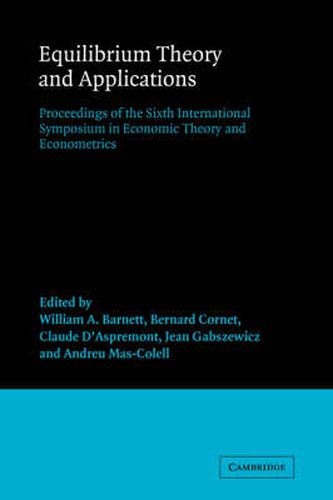 Equilibrium Theory and Applications

Proceedings of the Sixth International Symposium in Economic Theory and Econometrics

Edited by
William A. Barnett, Bernard Cornet, Claude D'Aspremont, Jean Gabszewicz and Andreu Mas-Colell

CAMBRIDGE